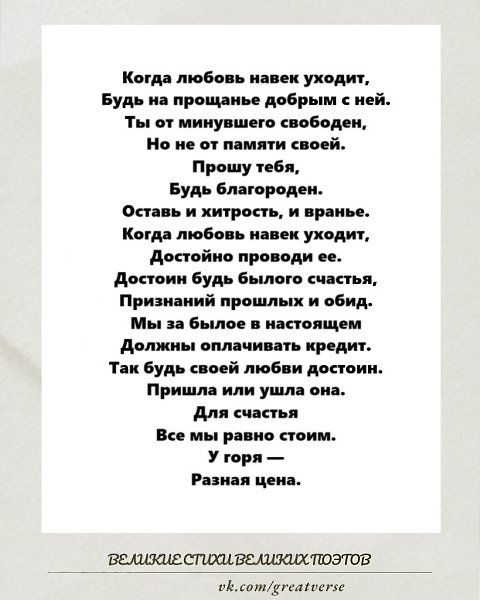 Когда любовь навек уходит,
Будь на прощанье добрым с ней.
Ты от минувшего свободен,
Но не от памяти своей.
Прошу тебя,
Будь благороден.
Оставь и хитрость, и вранье.
Когда любовь навек уходит,
Достойно проводи ее.
Достоин будь былого счастья,
Признаний прошлых и обид.
Мы за былое в настоящем
Должны оплачивать кредит.
Так будь своей любви достоин.
Пришла или ушла она.
Для счастья
Все мы равно стоим.
У горя —
Разная цена.

ВЕЛИКИЕ СТИХИ ВЕЛИКИХ ПОЭТОВ

vk.com/greatverse